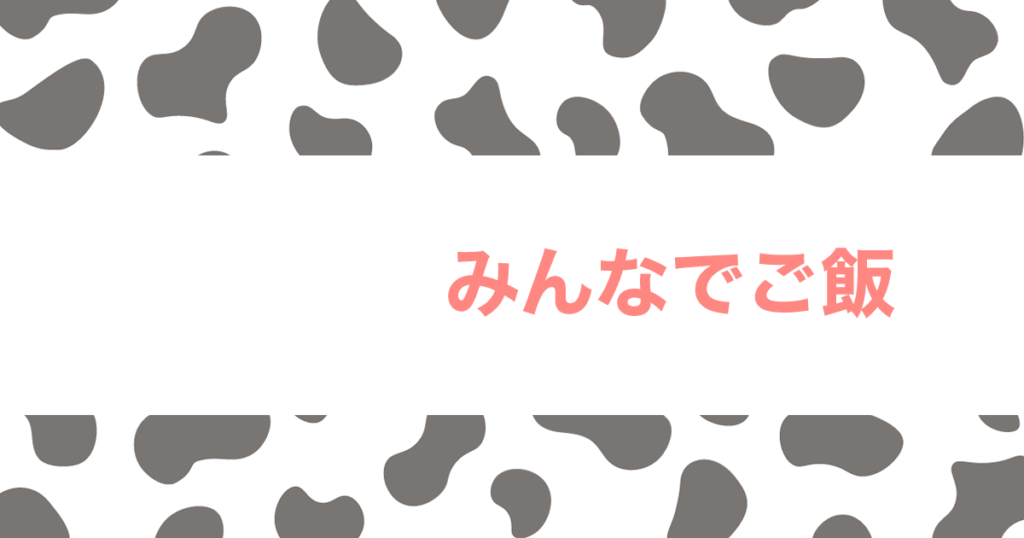 みんなでご飯